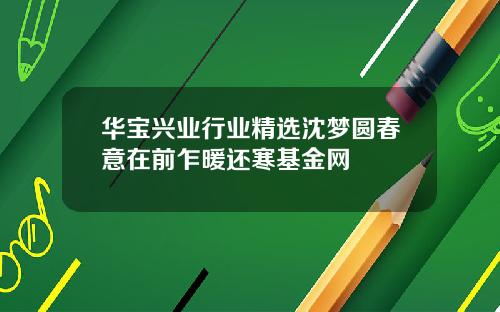 华宝兴业行业精选沈梦圆春意在前乍暖还寒基金网